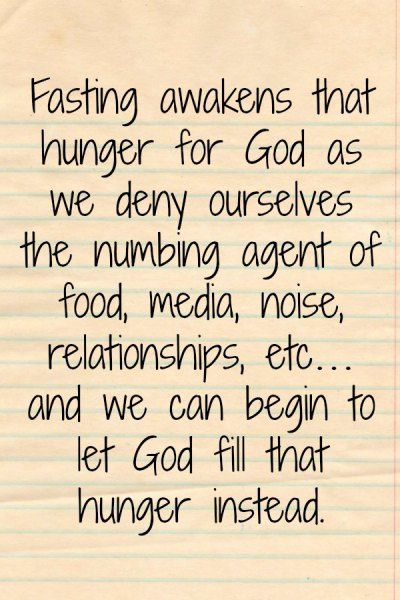 Fasting awakens that hunger for God as we deny ourselves the numbing agent of food, media, noise, relationships, etc... and we can begin to let God fill that hunger instead.